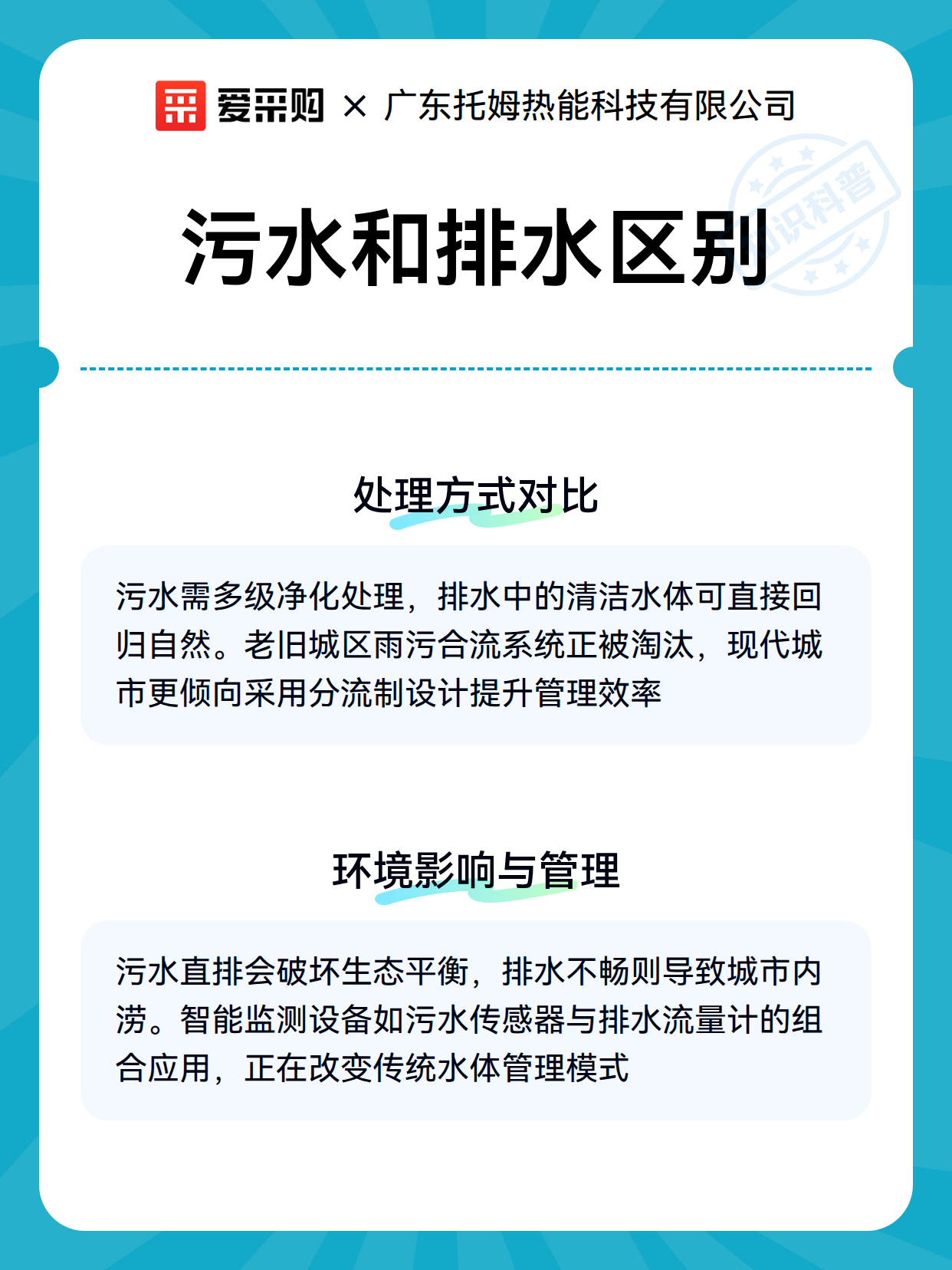 爱采购 × 广东托姆热能科技有限公司

知识科普

污水和排水区别

处理方式对比

污水需多级净化处理，排水中的清洁水体可直接回归自然。老旧城区雨污合流系统正被淘汰，现代城市更倾向采用分流制设计提升管理效率

环境影响与管理

污水直排会破坏生态平衡，排水不畅则导致城市内涝。智能监测设备如污水传感器与排水流量计的组合应用，正在改变传统水体管理模式